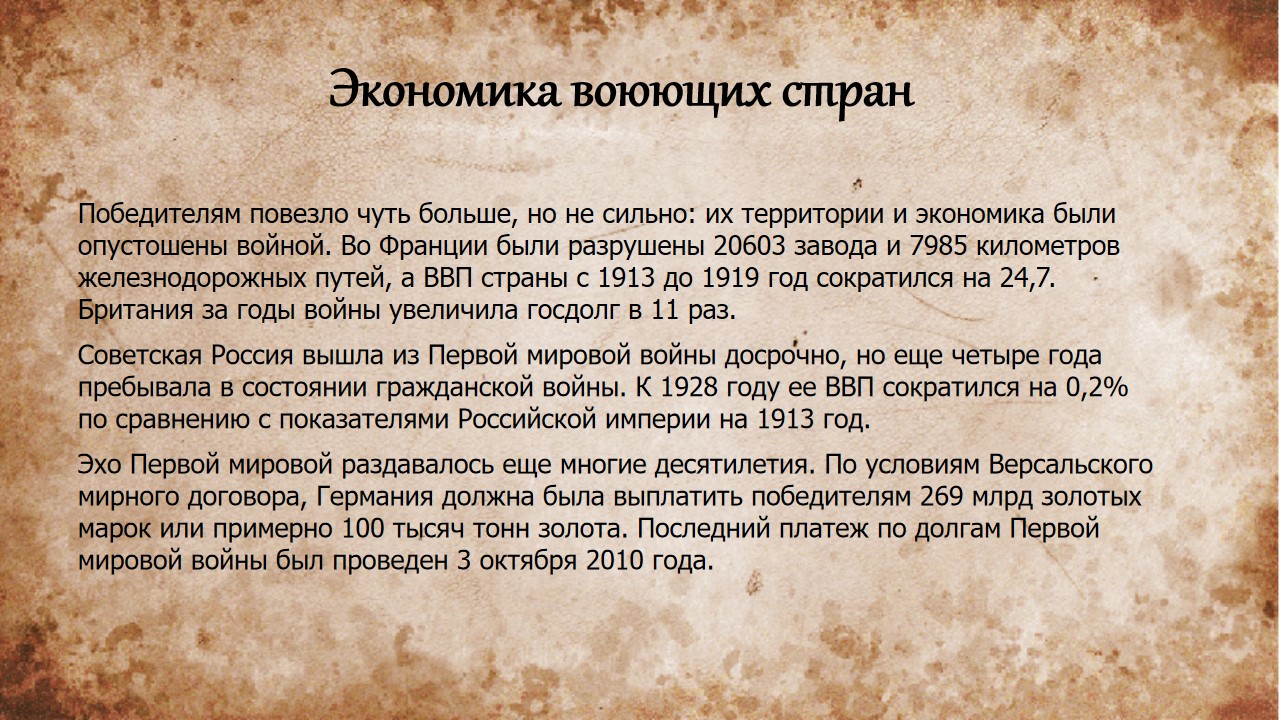 Экономика воюющих стран

Победителям повезло чуть больше, но не сильно: их территории и экономика были опустошены войной. Во Франции были разрушены 20603 завода и 7985 километров железнодорожных путей, а ВВП страны с 1913 до 1919 год сократился на 24,7. Британия за годы войны увеличила госдолг в 11 раз.

Советская Россия вышла из Первой мировой войны досрочно, но еще четыре года пребывала в состоянии гражданской войны. К 1928 году ее ВВП сократился на 0,2% по сравнению с показателями Российской империи на 1913 год.

Эхо Первой мировой раздавалось еще многие десятилетия. По условиям Версальского мирного договора, Германия должна была выплатить победителям 269 млрд золотых марок или примерно 100 тысяч тонн золота. Последний платеж по долгам Первой мировой войны был проведен 3 октября 2010 года.